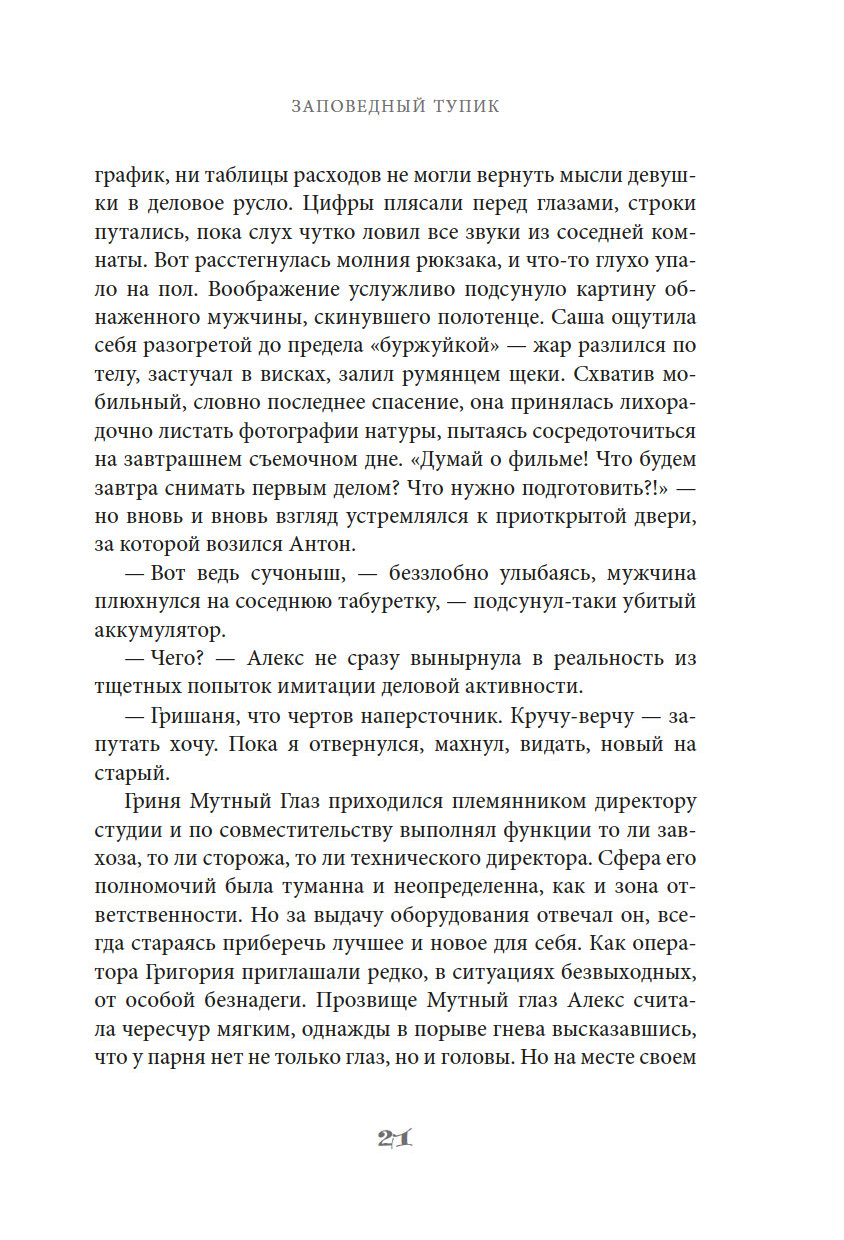 ЗАПОВЕДНЫЙ ТУПИК

график, ни таблицы расходов не могли вернуть мысли девушки в деловое русло. Цифры плясали перед глазами, строки путались, пока слух чутко ловил все звуки из соседней комнаты. Вот расстегнулась молния рюкзака, и что-то глухо упало на пол. Воображение услужливо подсунуло картину обнаженного мужчины, скинувшего полотенце. Саша ощутила себя разогретой до предела «буржуйкой» — жар разлился по телу, застучал в висках, залил румянцем щеки. Схватив мобильный, словно последнее спасение, она принялась лихорадочно листать фотографии натуры, пытаясь сосредоточиться на завтрашнем съемочном дне. «Думай о фильме! Что будем завтра снимать первым делом? Что нужно подготовить?!» — но вновь и вновь взгляд устремлялся к приоткрытой двери, за которой возился Антон.

— Вот ведь сучоныш, — беззлобно улыбаясь, мужчина плюхнулся на соседнюю табуретку, — подсунул-таки убитый аккумулятор.

— Чего? — Алекс не сразу вынырнула в реальность из тщетных попыток имитации деловой активности.

— Гришаня, что чертов наперсточник. Кручу-верчу — запутать хочу. Пока я отвернулся, махнул, видать, новый на старый.

Гриня Мутный Глаз приходился племянником директору студии и по совместительству выполнял функции то ли завхоза, то ли сторожа, то ли технического директора. Сфера его полномочий была туманна и неопределенна, как и зона ответственности. Но за выдачу оборудования отвечал он, всегда стараясь приберечь лучшее и новое для себя. Как оператора Григория приглашали редко, в ситуациях безвыходных, от особой безнадеги. Прозвище Мутный глаз Алекс считала чересчур мягким, однажды в порыве гнева высказавшись, что у парня нет не только глаз, но и головы. Но на месте своем

21